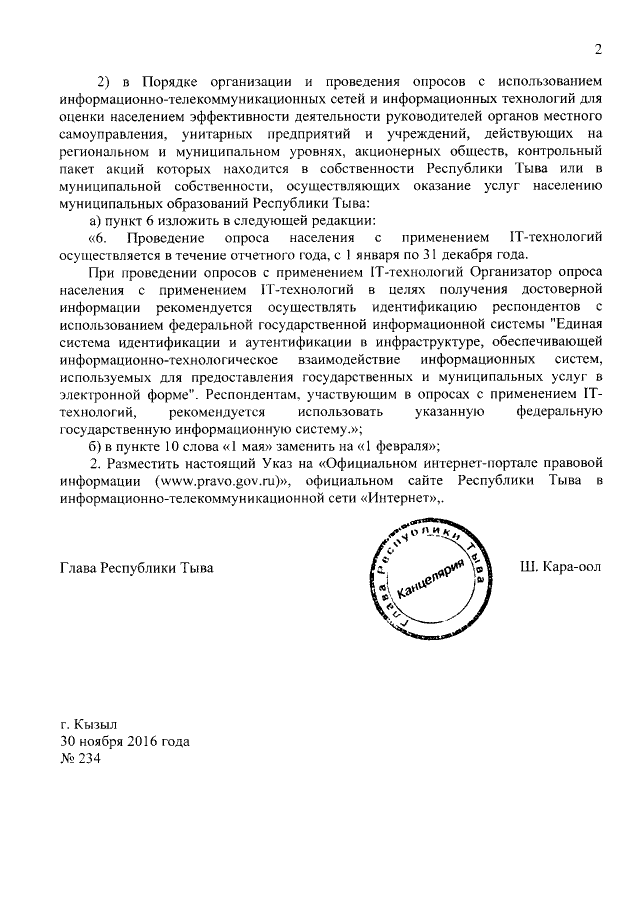 2

2) в Порядке организации и проведения опросов с использованием информационно-телекоммуникационных сетей и информационных технологий для оценки населением эффективности деятельности руководителей органов местного самоуправления, унитарных предприятий и учреждений, действующих на региональном и муниципальном уровнях, акционерных обществ, контрольный пакет акций которых находится в собственности Республики Тыва или в муниципальной собственности, осуществляющих оказание услуг населению муниципальных образований Республики Тыва:

а) пункт 6 изложить в следующей редакции:

«6. Проведение опроса населения с применением IT-технологий осуществляется в течение отчетного года, с 1 января по 31 декабря года.

При проведении опросов с применением IT-технологий Организатор опроса населения с применением IT-технологий в целях получения достоверной информации рекомендуется осуществлять идентификацию респондентов с использованием федеральной государственной информационной системы "Единая система идентификации и аутентификации в инфраструктуре, обеспечивающей информационно-технологическое взаимодействие информационных систем, используемых для предоставления государственных и муниципальных услуг в электронной форме". Респондентам, участвующим в опросах с применением IT-технологий, рекомендуется использовать указанную федеральную государственную информационную систему.»;

б) в пункте 10 слова «1 мая» заменить на «1 февраля»;

2. Разместить настоящий Указ на «Официальном интернет-портале правовой информации (www.pravo.gov.ru)», официальном сайте Республики Тыва в информационно-телекоммуникационной сети «Интернет»,.

Глава Республики Тыва

Глава Республики Тыва
Канцелярия

Ш. Кара-оол

г. Кызыл
30 ноября 2016 года
№ 234